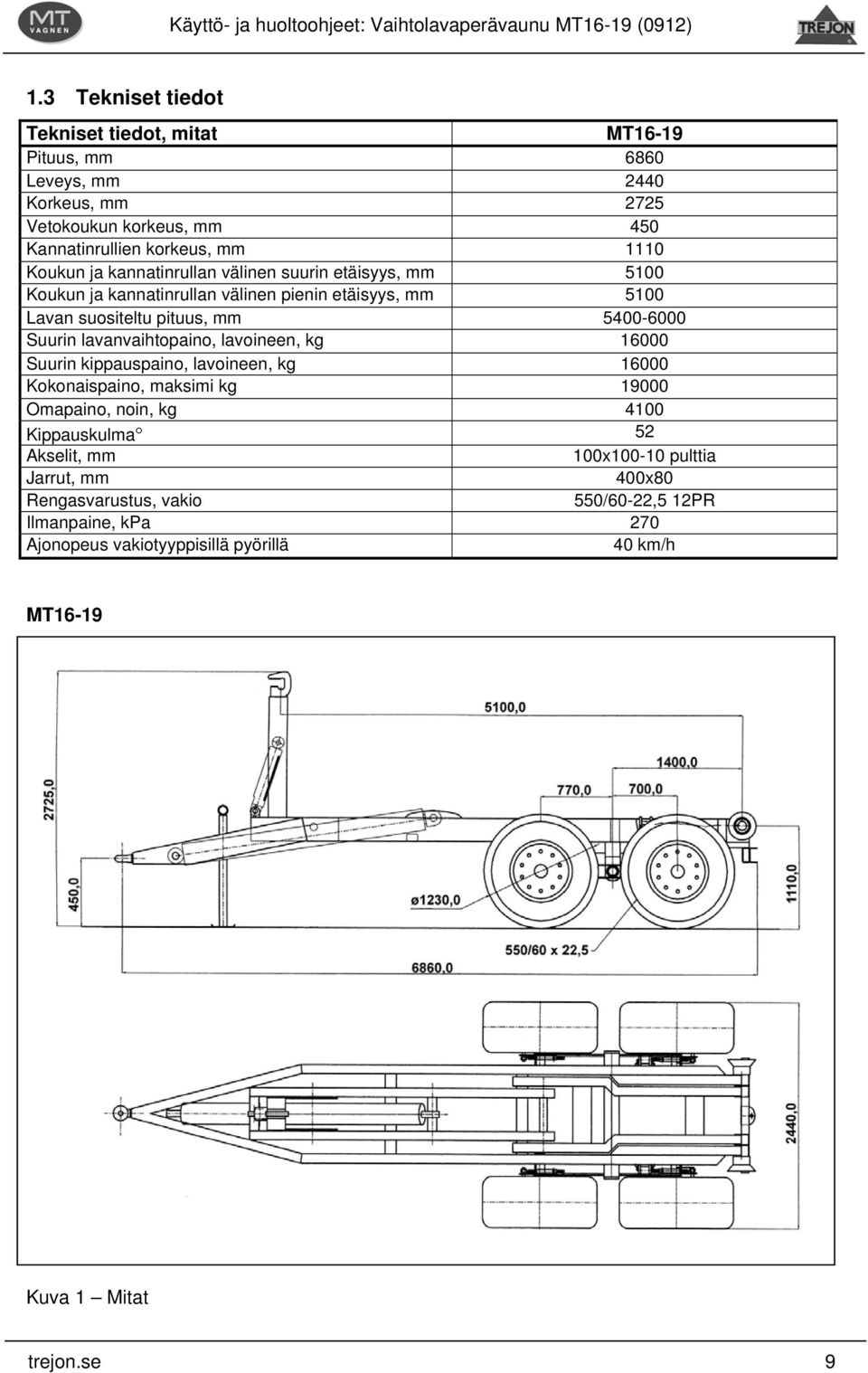 MT VAGNEN

Käyttö- ja huoltoohjeet: Vaihtolavaperävaunu MT16-19 (0912)

TREJON

1.3 Tekniset tiedot

| Tekniset tiedot, mitat | MT16-19 |
|---|---|
| Pituus, mm | 6860 |
| Leveys, mm | 2440 |
| Korkeus, mm | 2725 |
| Vetokoukun korkeus, mm | 450 |
| Kannatinrullien korkeus, mm | 1110 |
| Koukun ja kannatinrullan välinen suurin etäisyys, mm | 5100 |
| Koukun ja kannatinrullan välinen pienin etäisyys, mm | 5100 |
| Lavan suositeltu pituus, mm | 5400-6000 |
| Suurin lavanvaihtopaino, lavoineen, kg | 16000 |
| Suurin kippauspaino, lavoineen, kg | 16000 |
| Kokonaispaino, maksimi kg | 19000 |
| Omapaino, noin, kg | 4100 |
| Kippauskulma° | 52 |
| Akselit, mm | 100x100-10 pulttia |
| Jarrut, mm | 400x80 |
| Rengasvarustus, vakio | 550/60-22,5 12PR |
| Ilmanpaine, kPa | 270 |
| Ajonopeus vakiotyyppisillä pyörillä | 40 km/h |

MT16-19

5100,0
1400,0
770,0
700,0
2725,0
450,0
ø1230,0
1110,0
550/60 x 22,5
6860,0
2440,0

Kuva 1 – Mitat

trejon.se

9